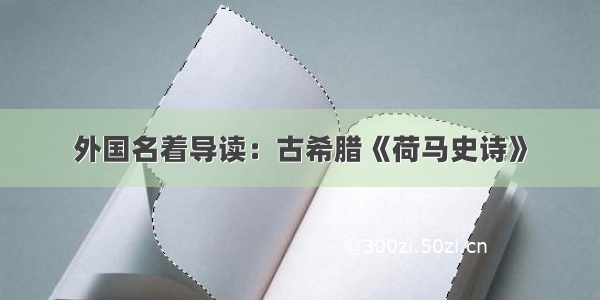 外国名着导读：古希腊《荷马史诗》

©300zi.50zi.cn